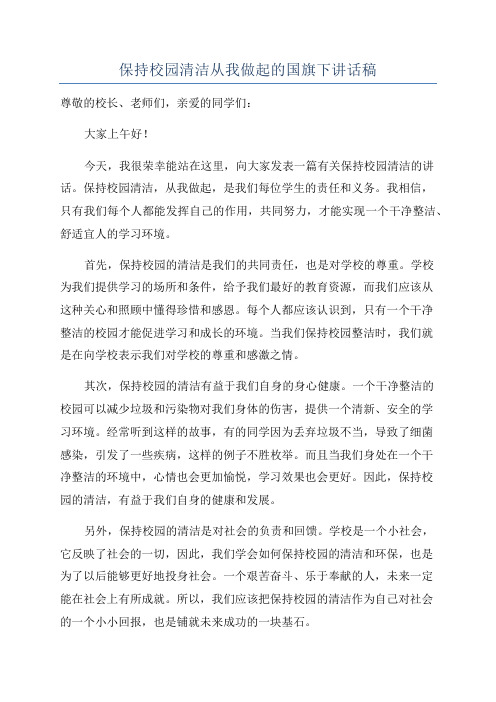 保持校园清洁从我做起的国旗下讲话稿

尊敬的校长、老师们，亲爱的同学们：

大家上午好！

今天，我很荣幸能站在这里，向大家发表一篇有关保持校园清洁的讲话。保持校园清洁，从我做起，是我们每位学生的责任和义务。我相信，只有我们每个人都能发挥自己的作用，共同努力，才能实现一个干净整洁、舒适宜人的学习环境。

首先，保持校园的清洁是我们的共同责任，也是对学校的尊重。学校为我们提供学习的场所和条件，给予我们最好的教育资源，而我们应该从这种关心和照顾中懂得珍惜和感恩。每个人都应该认识到，只有一个干净整洁的校园才能促进学习和成长的环境。当我们保持校园整洁时，我们就是在向学校表示我们对学校的尊重和感激之情。

其次，保持校园的清洁有益于我们自身的身心健康。一个干净整洁的校园可以减少垃圾和污染物对我们身体的伤害，提供一个清新、安全的学习环境。经常听到这样的故事，有的同学因为丢弃垃圾不当，导致了细菌感染，引发了一些疾病，这样的例子不胜枚举。而且当我们身处在一个干净整洁的环境中，心情也会更加愉悦，学习效果也会更好。因此，保持校园的清洁，有益于我们自身的健康和发展。

另外，保持校园的清洁是对社会的负责和回馈。学校是一个小社会，它反映了社会的一切，因此，我们学会如何保持校园的清洁和环保，也是为了以后能够更好地投身社会。一个艰苦奋斗、乐于奉献的人，未来一定能在社会上有所成就。所以，我们应该把保持校园的清洁作为自己对社会的一个小小回报，也是铺就未来成功的一块基石。